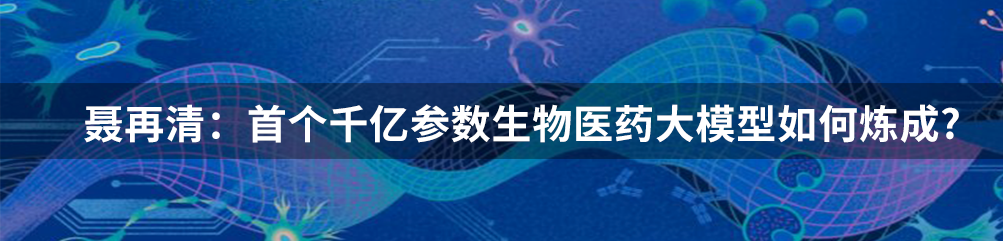 聂再清：首个千亿参数生物医药大模型如何炼成?